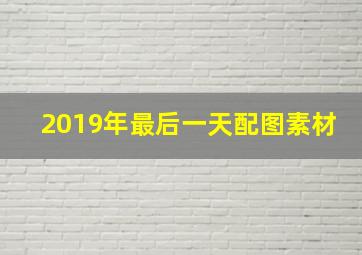 2019年最后一天配图素材